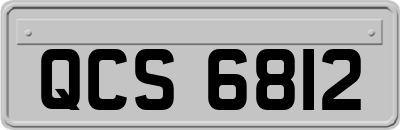 QCS 6812